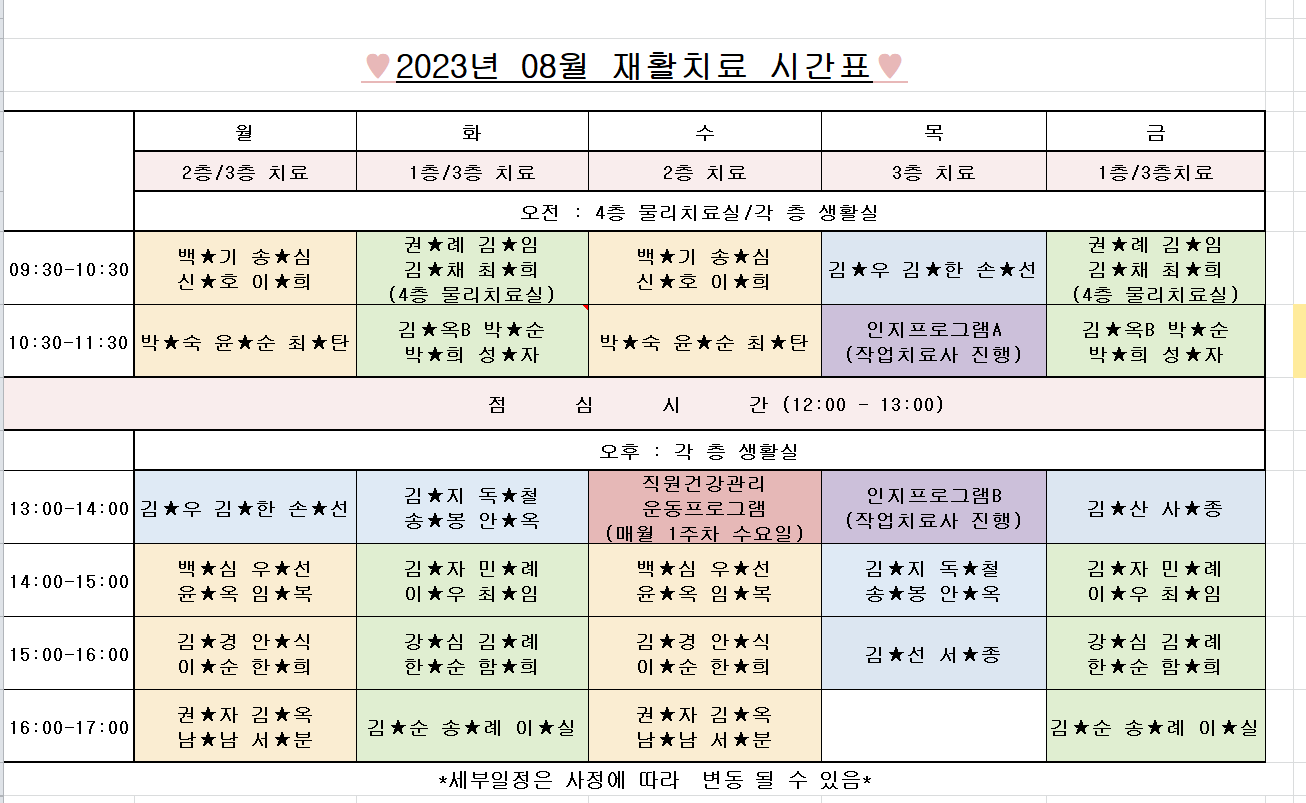 ♥2023년 08월 재활치료 시간표♥

| | 월 | 화 | 수 | 목 | 금 |
|---|---|---|---|---|---|
| | 2층/3층 치료 | 1층/3층 치료 | 2층 치료 | 3층 치료 | 1층/3층치료 |
| | 오전 : 4층 물리치료실/각 층 생활실 | | | | |
| 09:30-10:30 | 백★기 송★심 신★호 이★희 | 권★례 김★임 김★채 최★희 (4층 물리치료실) | 백★기 송★심 신★호 이★희 | 김★우 김★한 손★선 | 권★례 김★임 김★채 최★희 (4층 물리치료실) |
| 10:30-11:30 | 박★숙 윤★순 최★탄 | 김★옥B 박★순 박★희 성★자 | 박★숙 윤★순 최★탄 | 인지프로그램A (작업치료사 진행) | 김★옥B 박★순 박★희 성★자 |
| 점 심 시 간 (12:00 - 13:00) | | | | | |
| | 오후 : 각 층 생활실 | | | | |
| 13:00-14:00 | 김★우 김★한 손★선 | 김★지 독★철 송★봉 안★옥 | 직원건강관리 운동프로그램 (매월 1주차 수요일) | 인지프로그램B (작업치료사 진행) | 김★산 사★종 |
| 14:00-15:00 | 백★심 우★선 윤★옥 임★복 | 김★자 민★례 이★우 최★임 | 백★심 우★선 윤★옥 임★복 | 김★지 독★철 송★봉 안★옥 | 김★자 민★례 이★우 최★임 |
| 15:00-16:00 | 김★경 안★식 이★순 한★희 | 강★심 김★례 한★순 함★희 | 김★경 안★식 이★순 한★희 | 김★선 서★종 | 강★심 김★례 한★순 함★희 |
| 16:00-17:00 | 권★자 김★옥 남★남 서★분 | 김★순 송★례 이★실 | 권★자 김★옥 남★남 서★분 | | 김★순 송★례 이★실 |

*세부일정은 사정에 따라 변동 될 수 있음*